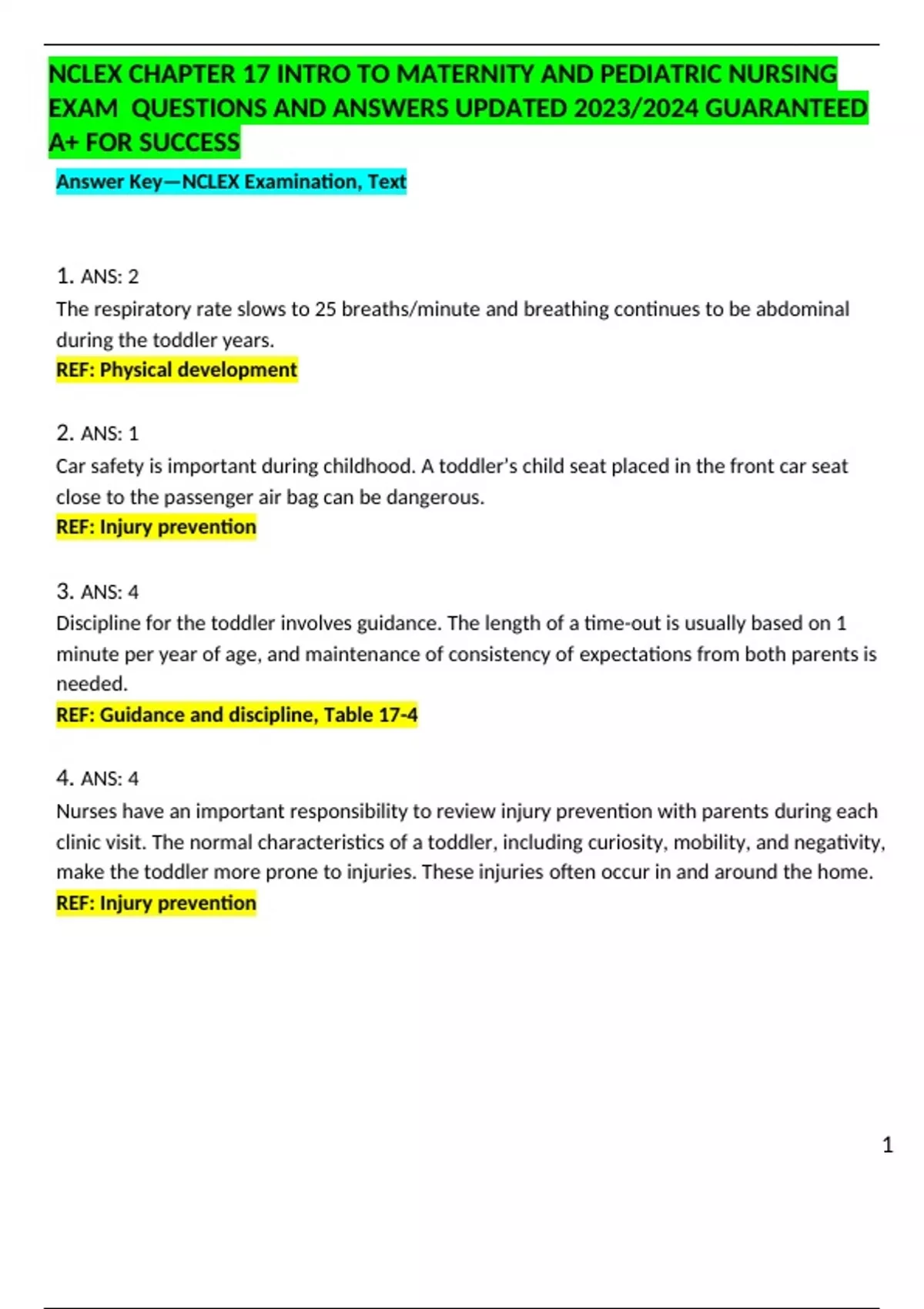 NCLEX CHAPTER 17 INTRO TO MATERNITY AND PEDIATRIC NURSING EXAM QUESTIONS AND ANSWERS UPDATED 2023/2024 GUARANTEED A+ FOR SUCCESS

Answer Key—NCLEX Examination, Text

1. ANS: 2
The respiratory rate slows to 25 breaths/minute and breathing continues to be abdominal during the toddler years.
REF: Physical development

2. ANS: 1
Car safety is important during childhood. A toddler's child seat placed in the front car seat close to the passenger air bag can be dangerous.
REF: Injury prevention

3. ANS: 4
Discipline for the toddler involves guidance. The length of a time-out is usually based on 1 minute per year of age, and maintenance of consistency of expectations from both parents is needed.
REF: Guidance and discipline, Table 17-4

4. ANS: 4
Nurses have an important responsibility to review injury prevention with parents during each clinic visit. The normal characteristics of a toddler, including curiosity, mobility, and negativity, make the toddler more prone to injuries. These injuries often occur in and around the home.
REF: Injury prevention

1